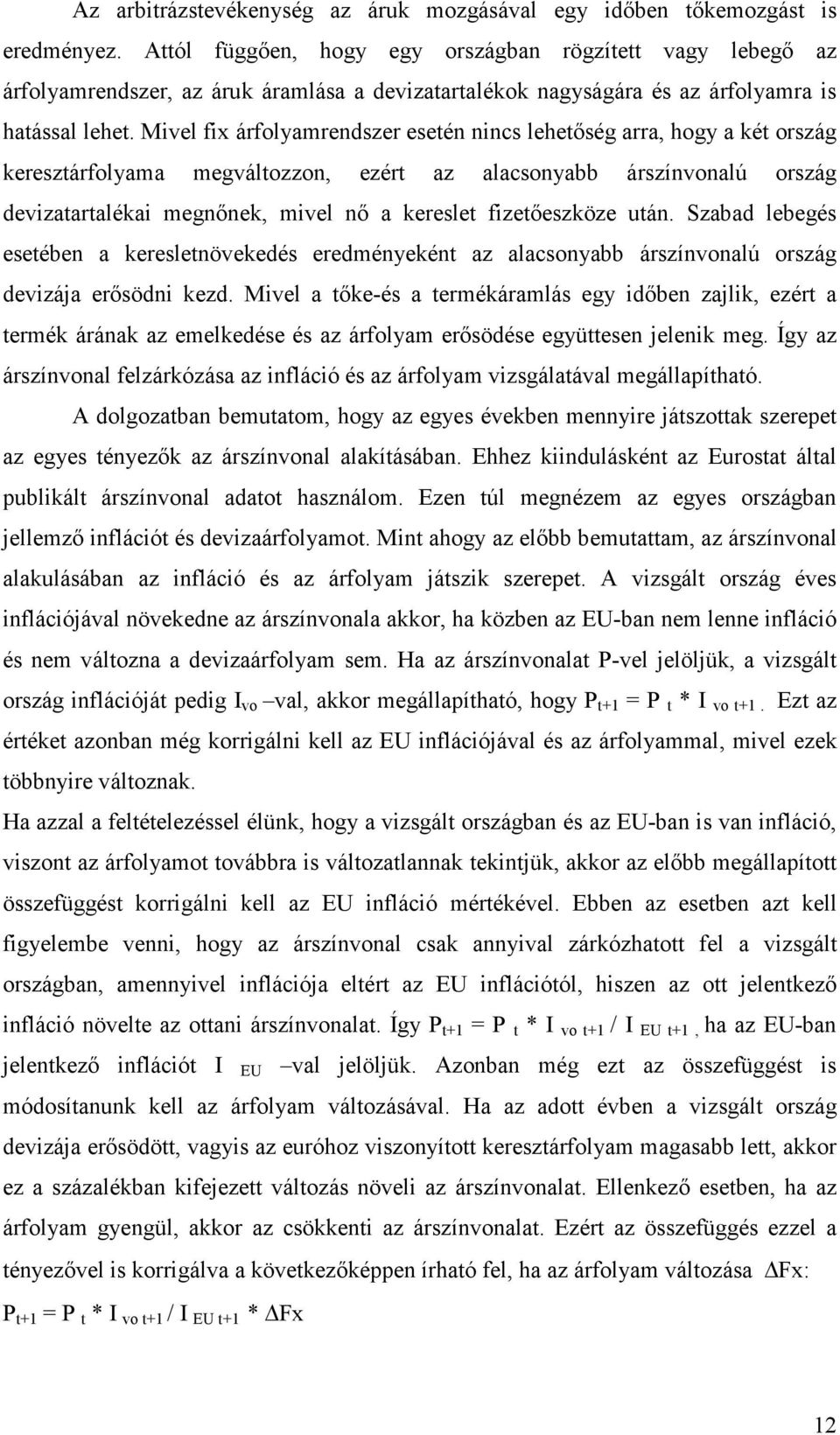 Az arbitrázstevékenység az áruk mozgásával egy időben tőkemozgást is eredményez. Attól függően, hogy egy országban rögzített vagy lebegő az árfolyamrendszer, az áruk áramlása a devizatartalékok nagyságára és az árfolyamra is hatással lehet. Mivel fix árfolyamrendszer esetén nincs lehetőség arra, hogy a két ország keresztárfolyama megváltozzon, ezért az alacsonyabb árszínvonalú ország devizatartalékai megnőnek, mivel nő a kereslet fizetőeszköze után. Szabad lebegés esetében a keresletnövekedés eredményeként az alacsonyabb árszínvonalú ország devizája erősödni kezd. Mivel a tőke-és a termékáramlás egy időben zajlik, ezért a termék árának az emelkedése és az árfolyam erősödése együttesen jelenik meg. Így az árszínvonal felzárkózása az infláció és az árfolyam vizsgálatával megállapítható.

A dolgozatban bemutatom, hogy az egyes években mennyire játszottak szerepet az egyes tényezők az árszínvonal alakításában. Ehhez kiindulásként az Eurostat által publikált árszínvonal adatot használom. Ezen túl megnézem az egyes országban jellemző inflációt és devizaárfolyamot. Mint ahogy az előbb bemutattam, az árszínvonal alakulásában az infláció és az árfolyam játszik szerepet. A vizsgált ország éves inflációjával növekedne az árszínvonala akkor, ha közben az EU-ban nem lenne infláció és nem változna a devizaárfolyam sem. Ha az árszínvonalat P-vel jelöljük, a vizsgált ország inflációját pedig $I_{vo}$ –val, akkor megállapítható, hogy $P_{t+1} = P_t * I_{vo\ t+1}$. Ezt az értéket azonban még korrigálni kell az EU inflációjával és az árfolyammal, mivel ezek többnyire változnak.

Ha azzal a feltételezéssel élünk, hogy a vizsgált országban és az EU-ban is van infláció, viszont az árfolyamot továbbra is változatlannak tekintjük, akkor az előbb megállapított összefüggést korrigálni kell az EU infláció mértékével. Ebben az esetben azt kell figyelembe venni, hogy az árszínvonal csak annyival zárkózhatott fel a vizsgált országban, amennyivel inflációja eltért az EU inflációtól, hiszen az ott jelentkező infláció növelte az ottani árszínvonalat. Így $P_{t+1} = P_t * I_{vo\ t+1} / I_{EU\ t+1}$, ha az EU-ban jelentkező inflációt $I_{EU}$ –val jelöljük. Azonban még ezt az összefüggést is módosítanunk kell az árfolyam változásával. Ha az adott évben a vizsgált ország devizája erősödött, vagyis az euróhoz viszonyított keresztárfolyam magasabb lett, akkor ez a százalékban kifejezett változás növeli az árszínvonalat. Ellenkező esetben, ha az árfolyam gyengül, akkor az csökkenti az árszínvonalat. Ezért az összefüggés ezzel a tényezővel is korrigálva a következőképpen írható fel, ha az árfolyam változása $\Delta Fx$:
$P_{t+1} = P_t * I_{vo\ t+1} / I_{EU\ t+1} * \Delta Fx$

12